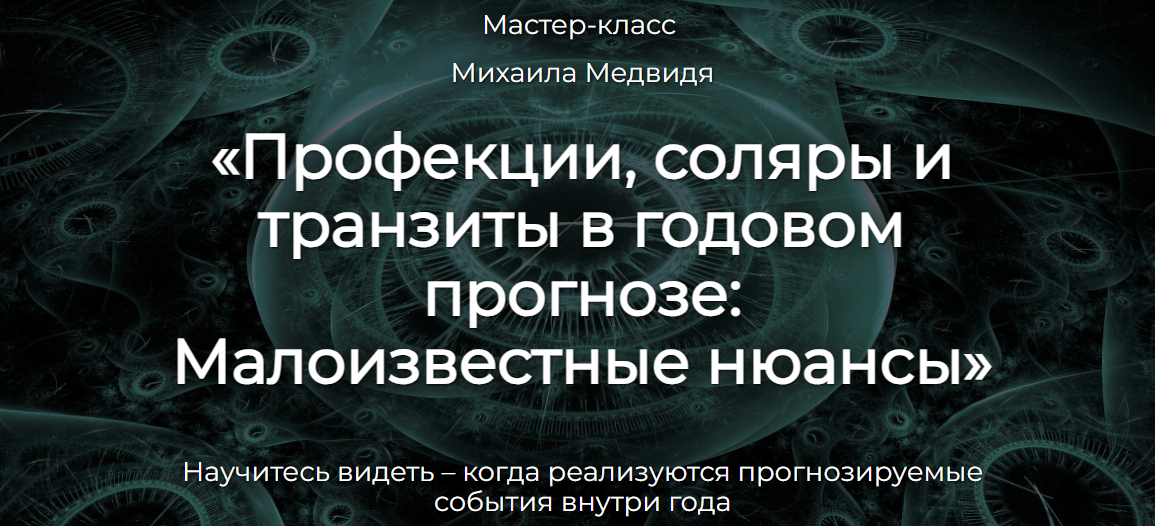 Мастер-класс

Михаила Медвидя

«Профекции, соляры и транзиты в годовом прогнозе: Малоизвестные нюансы»

Научитесь видеть – когда реализуются прогнозируемые события внутри года